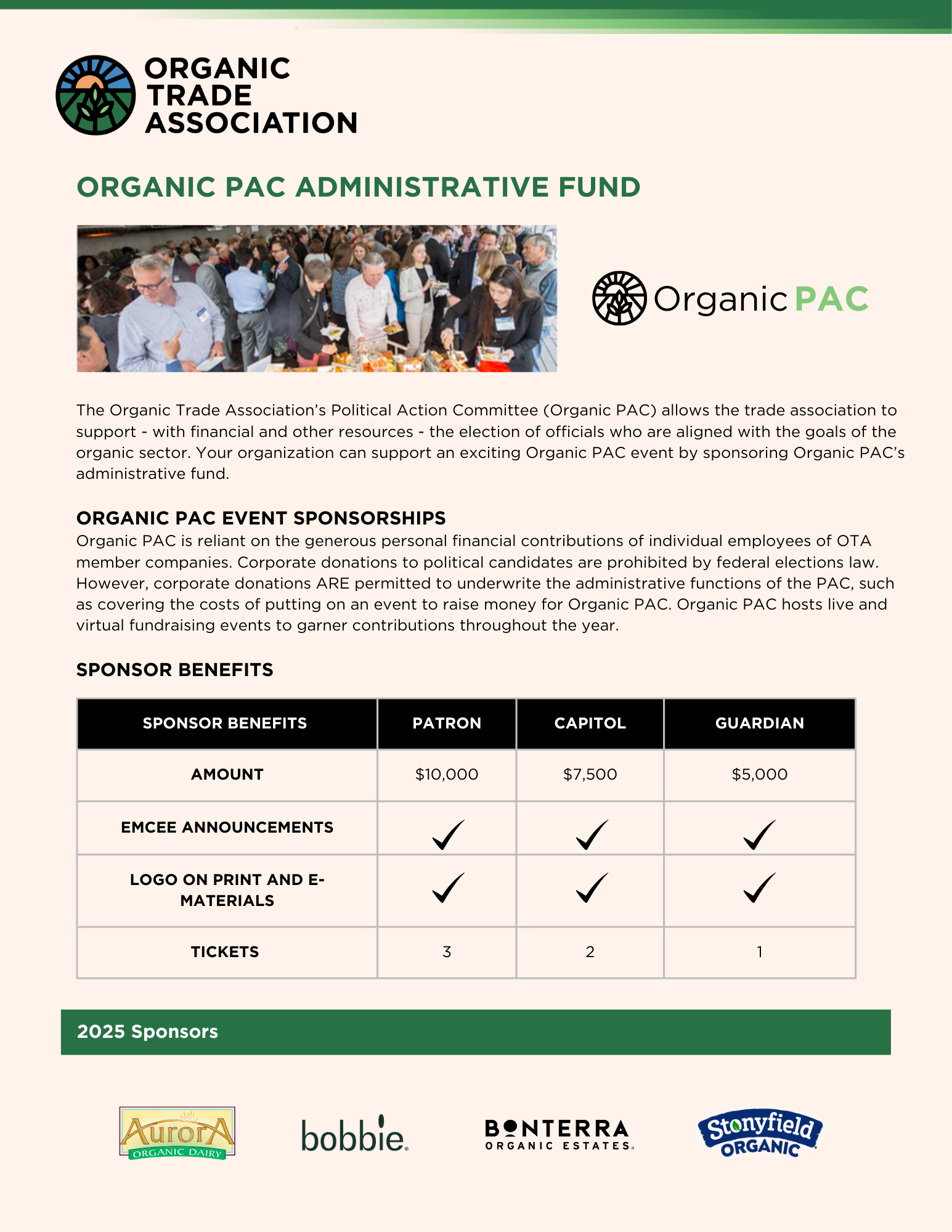 ORGANIC TRADE ASSOCIATION

ORGANIC PAC ADMINISTRATIVE FUND

Organic PAC

The Organic Trade Association's Political Action Committee (Organic PAC) allows the trade association to support - with financial and other resources - the election of officials who are aligned with the goals of the organic sector. Your organization can support an exciting Organic PAC event by sponsoring Organic PAC's administrative fund.

ORGANIC PAC EVENT SPONSORSHIPS
Organic PAC is reliant on the generous personal financial contributions of individual employees of OTA member companies. Corporate donations to political candidates are prohibited by federal elections law. However, corporate donations ARE permitted to underwrite the administrative functions of the PAC, such as covering the costs of putting on an event to raise money for Organic PAC. Organic PAC hosts live and virtual fundraising events to garner contributions throughout the year.

SPONSOR BENEFITS

| SPONSOR BENEFITS | PATRON | CAPITOL | GUARDIAN |
|---|---|---|---|
| AMOUNT | $10,000 | $7,500 | $5,000 |
| EMCEE ANNOUNCEMENTS | ✓ | ✓ | ✓ |
| LOGO ON PRINT AND E-MATERIALS | ✓ | ✓ | ✓ |
| TICKETS | 3 | 2 | 1 |

2025 Sponsors

AurorA ORGANIC DAIRY
bobbie.
BONTERRA ORGANIC ESTATES.
Stonyfield ORGANIC